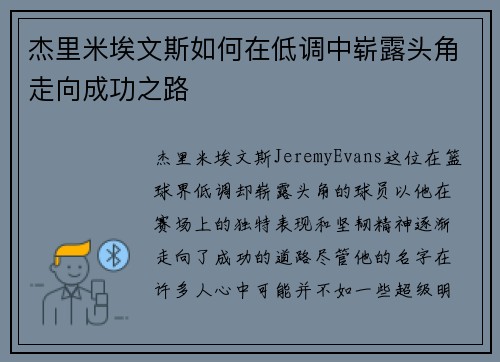 杰里米埃文斯如何在低调中崭露头角走向成功之路

杰里米埃文斯JeremyEvans这位在篮球界低调却崭露头角的球员以他在赛场上的独特表现和坚韧精神逐渐走向了成功的道路尽管他的名字在许多人心中可能并不如一些超级明